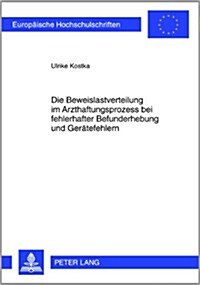 Europäische Hochschulschriften

Ulrike Kostka

Die Beweislastverteilung im Arzthaftungsprozess bei fehlerhafter Befunderhebung und Gerätefehlern

PETER LANG